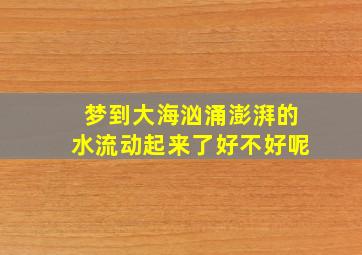 梦到大海汹涌澎湃的
水流动起来了好不好呢